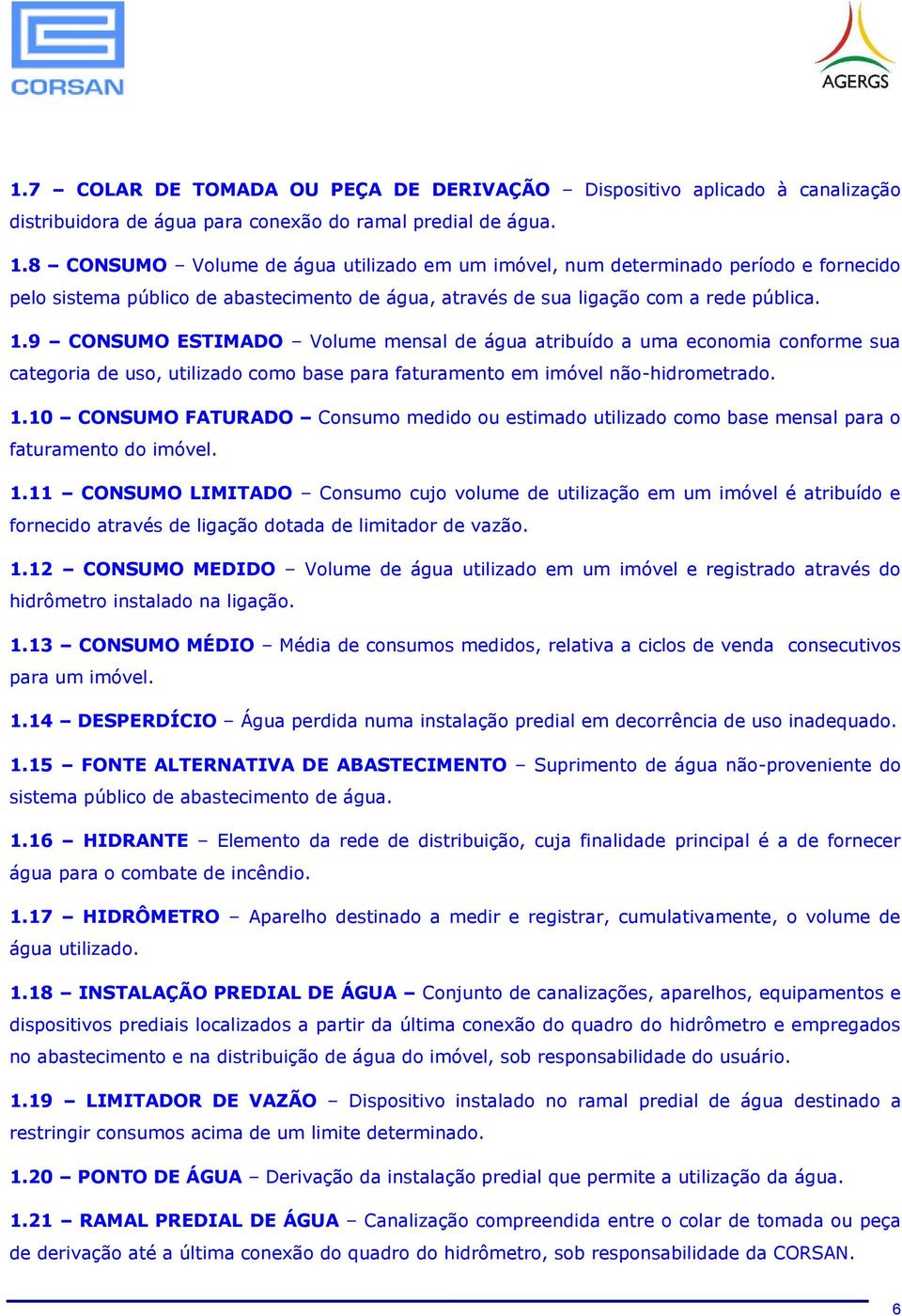 CORSAN

AGERGS

1.7 – COLAR DE TOMADA OU PEÇA DE DERIVAÇÃO – Dispositivo aplicado à canalização distribuidora de água para conexão do ramal predial de água.

1.8 – CONSUMO – Volume de água utilizado em um imóvel, num determinado período e fornecido pelo sistema público de abastecimento de água, através de sua ligação com a rede pública.

1.9 – CONSUMO ESTIMADO – Volume mensal de água atribuído a uma economia conforme sua categoria de uso, utilizado como base para faturamento em imóvel não-hidrometrado.

1.10 – CONSUMO FATURADO – Consumo medido ou estimado utilizado como base mensal para o faturamento do imóvel.

1.11 – CONSUMO LIMITADO – Consumo cujo volume de utilização em um imóvel é atribuído e fornecido através de ligação dotada de limitador de vazão.

1.12 – CONSUMO MEDIDO – Volume de água utilizado em um imóvel e registrado através do hidrômetro instalado na ligação.

1.13 – CONSUMO MÉDIO – Média de consumos medidos, relativa a ciclos de venda consecutivos para um imóvel.

1.14 – DESPERDÍCIO – Água perdida numa instalação predial em decorrência de uso inadequado.

1.15 – FONTE ALTERNATIVA DE ABASTECIMENTO – Suprimento de água não-proveniente do sistema público de abastecimento de água.

1.16 – HIDRANTE – Elemento da rede de distribuição, cuja finalidade principal é a de fornecer água para o combate de incêndio.

1.17 – HIDRÔMETRO – Aparelho destinado a medir e registrar, cumulativamente, o volume de água utilizado.

1.18 – INSTALAÇÃO PREDIAL DE ÁGUA – Conjunto de canalizações, aparelhos, equipamentos e dispositivos prediais localizados a partir da última conexão do quadro do hidrômetro e empregados no abastecimento e na distribuição de água do imóvel, sob responsabilidade do usuário.

1.19 – LIMITADOR DE VAZÃO – Dispositivo instalado no ramal predial de água destinado a restringir consumos acima de um limite determinado.

1.20 – PONTO DE ÁGUA – Derivação da instalação predial que permite a utilização da água.

1.21 – RAMAL PREDIAL DE ÁGUA – Canalização compreendida entre o colar de tomada ou peça de derivação até a última conexão do quadro do hidrômetro, sob responsabilidade da CORSAN.

6